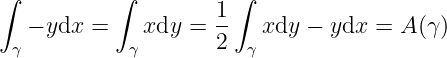 $\int_\gamma -y\mathrm{d}x = \int_\gamma x\mathrm{d}y = \frac{1}{2}\int_\gamma x\mathrm{d}y - y\mathrm{d}x = A(\gamma)$